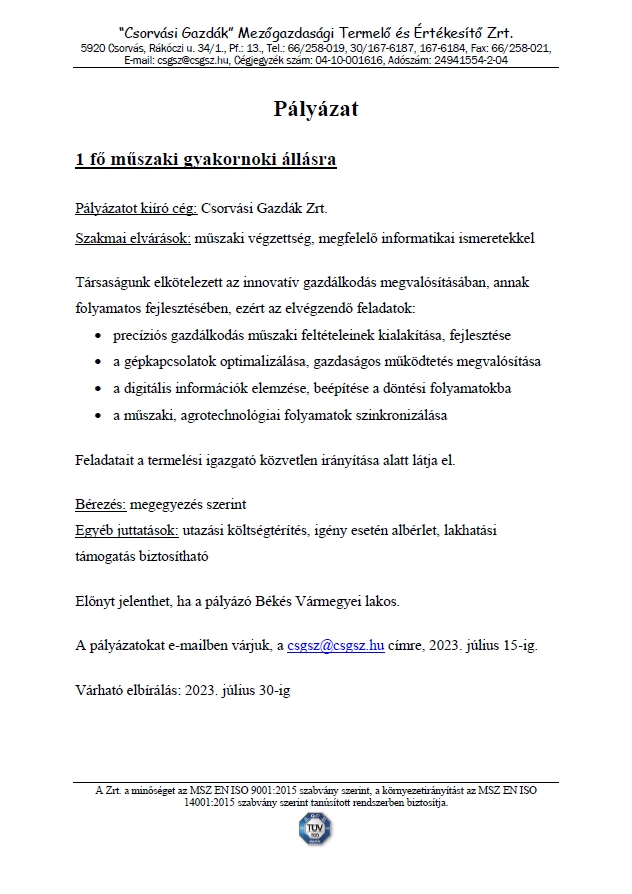 "Csorvási Gazdák" Mezőgazdasági Termelő és Értékesítő Zrt.
5920 Csorvás, Rákóczi u. 34/1., Pf.: 13., Tel.: 66/258-019, 30/167-6187, 167-6184, Fax: 66/258-021,
E-mail: csgsz@csgsz.hu, Cégjegyzék szám: 04-10-001616, Adószám: 24941554-2-04

Pályázat

1 fő műszaki gyakornoki állásra

Pályázatot kiíró cég: Csorvási Gazdák Zrt.

Szakmai elvárások: műszaki végzettség, megfelelő informatikai ismeretekkel

Társaságunk elkötelezett az innovatív gazdálkodás megvalósításában, annak folyamatos fejlesztésében, ezért az elvégzendő feladatok:

• precíziós gazdálkodás műszaki feltételeinek kialakítása, fejlesztése
• a gépkapcsolatok optimalizálása, gazdaságos működtetés megvalósítása
• a digitális információk elemzése, beépítése a döntési folyamatokba
• a műszaki, agrotechnológiai folyamatok szinkronizálása

Feladatait a termelési igazgató közvetlen irányítása alatt látja el.

Bérezés: megegyezés szerint
Egyéb juttatások: utazási költségtérítés, igény esetén albérlet, lakhatási támogatás biztosítható

Előnyt jelenthet, ha a pályázó Békés Vármegyei lakos.

A pályázatokat e-mailben várjuk, a csgsz@csgsz.hu címre, 2023. július 15-ig.

Várható elbírálás: 2023. július 30-ig

A Zrt. a minőséget az MSZ EN ISO 9001:2015 szabvány szerint, a környezetirányítást az MSZ EN ISO 14001:2015 szabvány szerint tanúsított rendszerben biztosítja.

TÜV